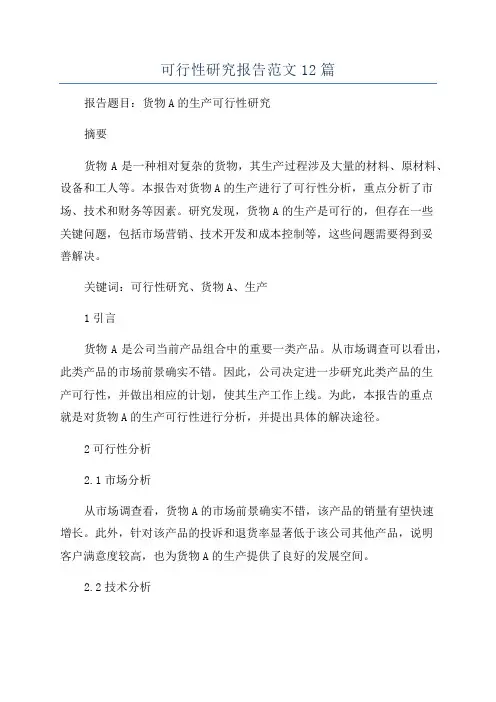 可行性研究报告范文12篇

报告题目：货物A的生产可行性研究

摘要

货物A是一种相对复杂的货物，其生产过程涉及大量的材料、原材料、设备和工人等。本报告对货物A的生产进行了可行性分析，重点分析了市场、技术和财务等因素。研究发现，货物A的生产是可行的，但存在一些关键问题，包括市场营销、技术开发和成本控制等，这些问题需要得到妥善解决。

关键词：可行性研究、货物A、生产

1引言

货物A是公司当前产品组合中的重要一类产品。从市场调查可以看出，此类产品的市场前景确实不错。因此，公司决定进一步研究此类产品的生产可行性，并做出相应的计划，使其生产工作上线。为此，本报告的重点就是对货物A的生产可行性进行分析，并提出具体的解决途径。

2可行性分析

2.1市场分析

从市场调查看，货物A的市场前景确实不错，该产品的销量有望快速增长。此外，针对该产品的投诉和退货率显著低于该公司其他产品，说明客户满意度较高，也为货物A的生产提供了良好的发展空间。

2.2技术分析